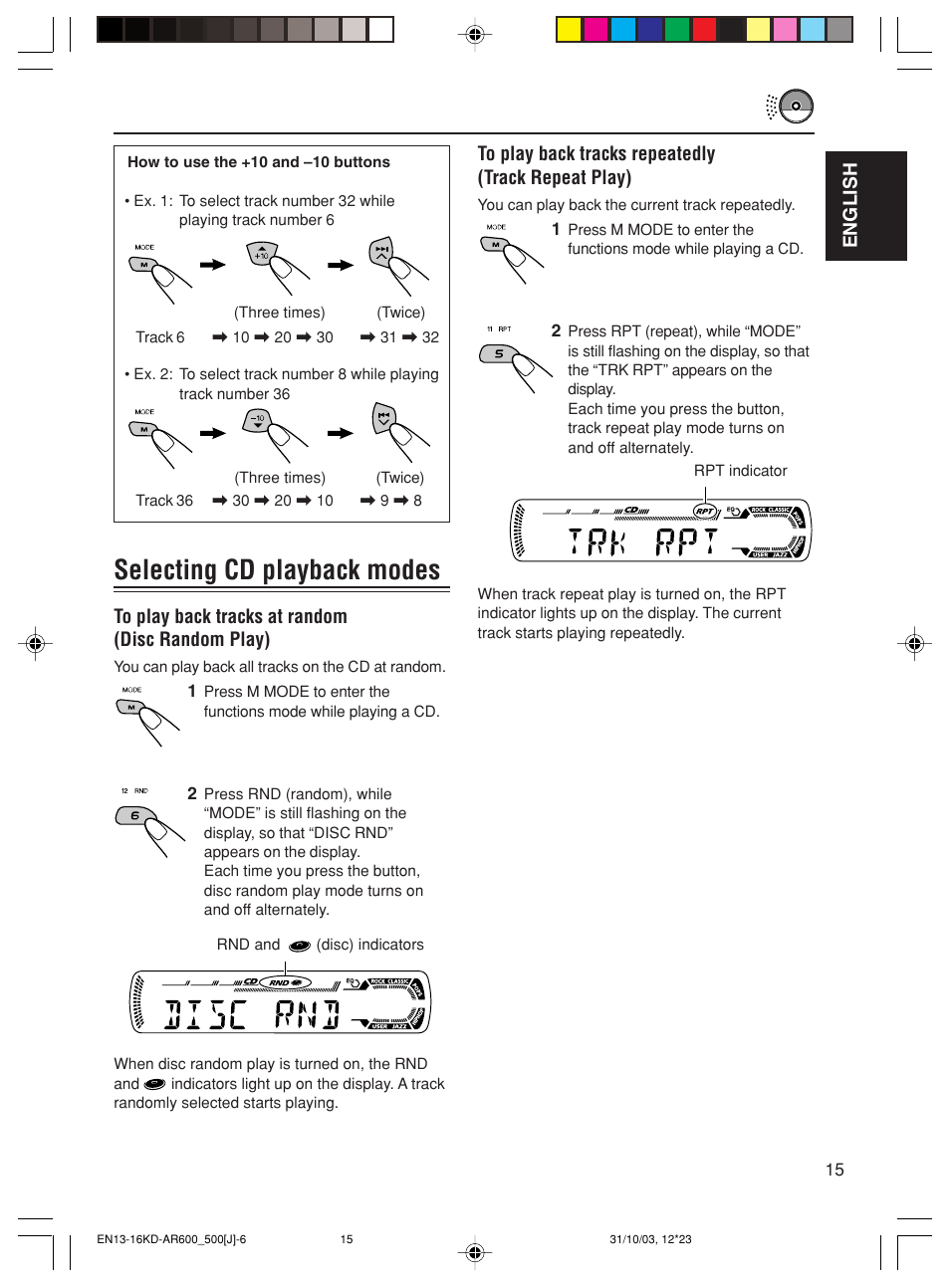 How to use the +10 and –10 buttons

• Ex. 1: To select track number 32 while playing track number 6

MODE
M
+10

(Three times) (Twice)

Track 6 ➡ 10 ➡ 20 ➡ 30 ➡ 31 ➡ 32

• Ex. 2: To select track number 8 while playing track number 36

MODE
M
–10

(Three times) (Twice)

Track 36 ➡ 30 ➡ 20 ➡ 10 ➡ 9 ➡ 8

Selecting CD playback modes

To play back tracks at random (Disc Random Play)

You can play back all tracks on the CD at random.

MODE
M

1 Press M MODE to enter the functions mode while playing a CD.

12 RND
6

2 Press RND (random), while “MODE” is still flashing on the display, so that “DISC RND” appears on the display.
Each time you press the button, disc random play mode turns on and off alternately.

RND and (disc) indicators

CD RND EQ ROCK CLASSIC USER JAZZ

DISC RND

When disc random play is turned on, the RND and indicators light up on the display. A track randomly selected starts playing.

To play back tracks repeatedly (Track Repeat Play)

You can play back the current track repeatedly.

MODE
M

1 Press M MODE to enter the functions mode while playing a CD.

11 RPT
5

2 Press RPT (repeat), while “MODE” is still flashing on the display, so that the “TRK RPT” appears on the display.
Each time you press the button, track repeat play mode turns on and off alternately.

RPT indicator

CD RPT EQ ROCK CLASSIC USER JAZZ

TRK RPT

When track repeat play is turned on, the RPT indicator lights up on the display. The current track starts playing repeatedly.

ENGLISH

15

EN13-16KD-AR600_500[J]-6 15 31/10/03, 12*23